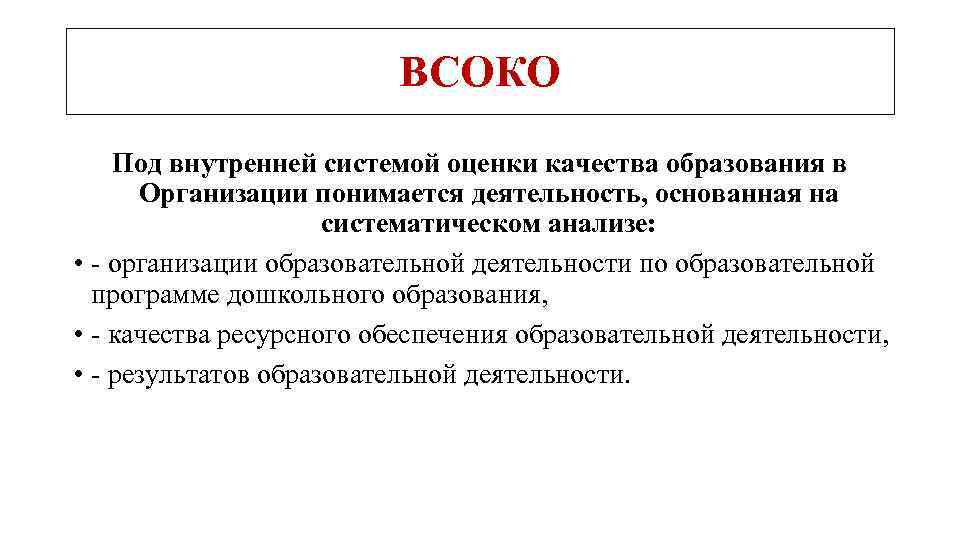 ВСОКО

Под внутренней системой оценки качества образования в Организации понимается деятельность, основанная на систематическом анализе:

• - организации образовательной деятельности по образовательной программе дошкольного образования,
• - качества ресурсного обеспечения образовательной деятельности,
• - результатов образовательной деятельности.